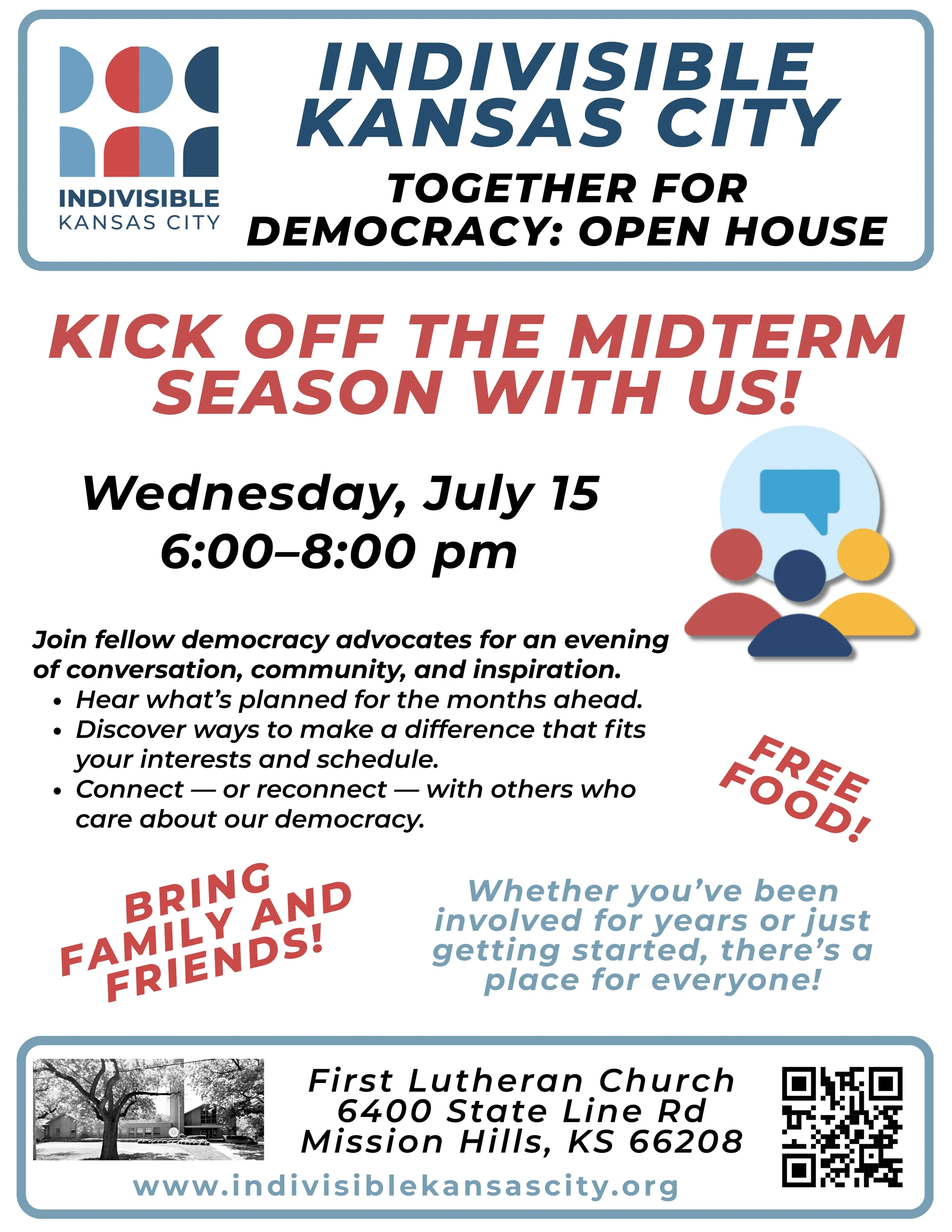 INDIVISIBLE
KANSAS CITY

INDIVISIBLE
KANSAS CITY

TOGETHER FOR
DEMOCRACY: OPEN HOUSE

KICK OFF THE MIDTERM SEASON WITH US!

Wednesday, July 15
6:00–8:00 pm

Join fellow democracy advocates for an evening of conversation, community, and inspiration.
• Hear what's planned for the months ahead.
• Discover ways to make a difference that fits your interests and schedule.
• Connect — or reconnect — with others who care about our democracy.

FREE FOOD!

BRING FAMILY AND FRIENDS!

Whether you've been involved for years or just getting started, there's a place for everyone!

First Lutheran Church
6400 State Line Rd
Mission Hills, KS 66208

www.indivisiblekansascity.org